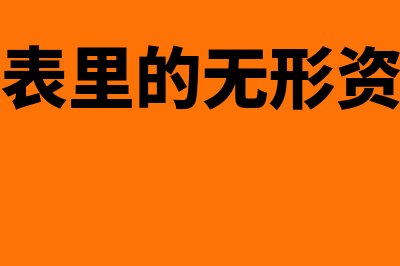 表里的无形资